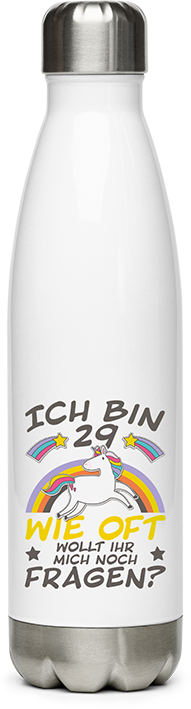 ICH BIN 29
WIE OFT
WOLLT IHR MICH NOCH
FRAGEN?